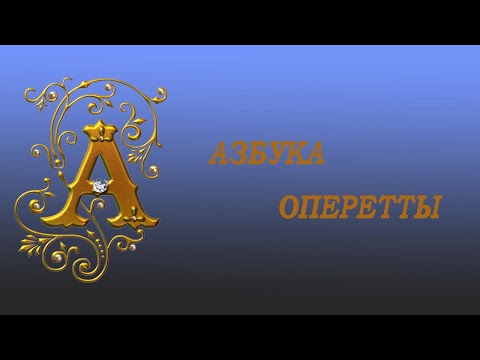 А

АЗБУКА

ОПЕРЕТТЫ